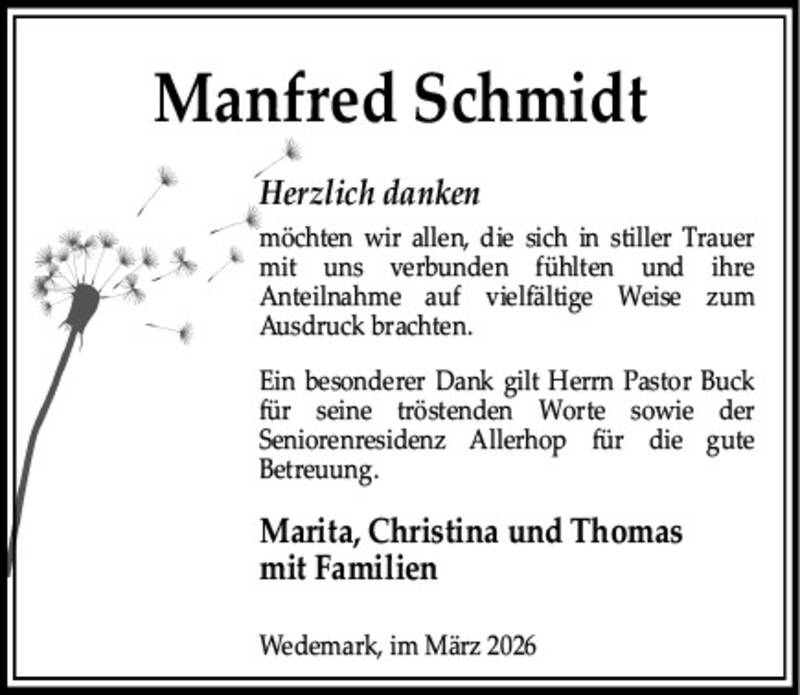 Manfred Schmidt

Herzlich danken

möchten wir allen, die sich in stiller Trauer mit uns verbunden fühlten und ihre Anteilnahme auf vielfältige Weise zum Ausdruck brachten.

Ein besonderer Dank gilt Herrn Pastor Buck für seine tröstenden Worte sowie der Seniorenresidenz Allerhop für die gute Betreuung.

Marita, Christina und Thomas
mit Familien

Wedemark, im März 2026